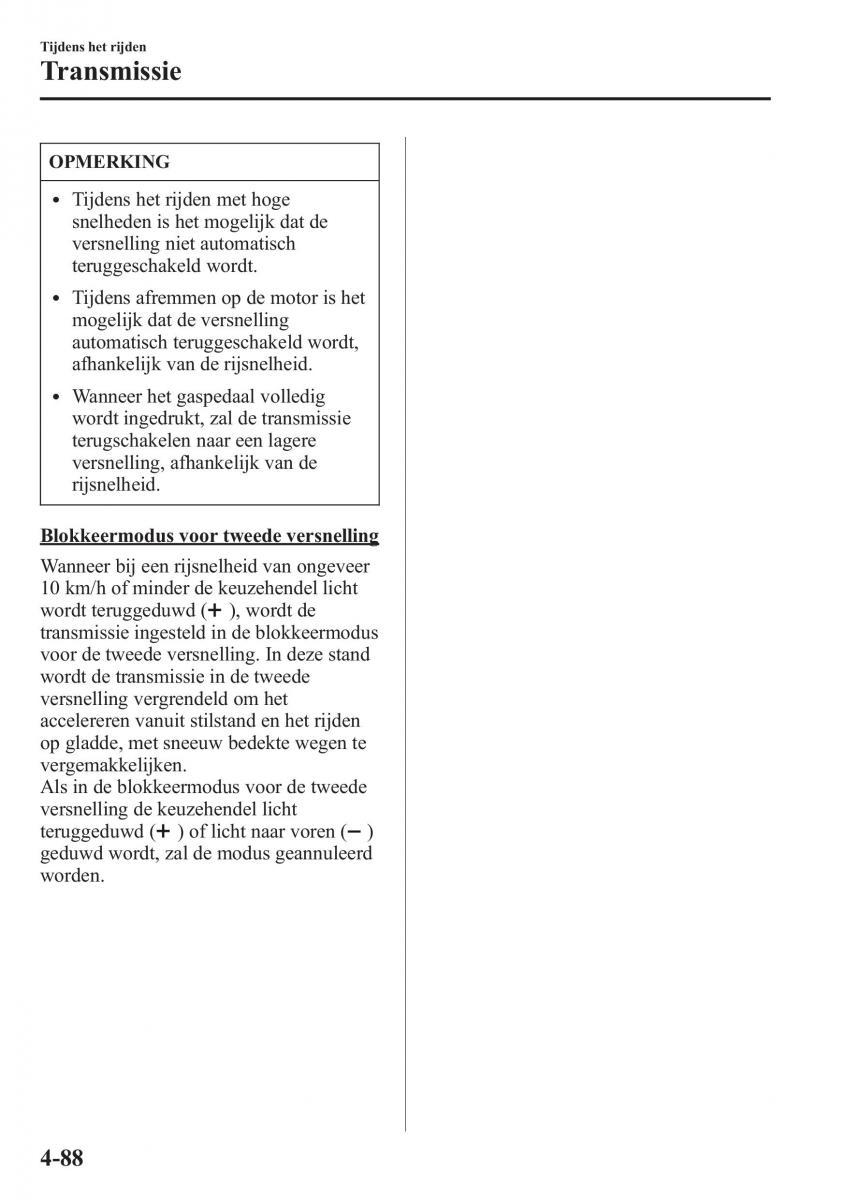 Tijdens het rijden
Transmissie

OPMERKING

• Tijdens het rijden met hoge snelheden is het mogelijk dat de versnelling niet automatisch teruggeschakeld wordt.
• Tijdens afremmen op de motor is het mogelijk dat de versnelling automatisch teruggeschakeld wordt, afhankelijk van de rijsnelheid.
• Wanneer het gaspedaal volledig wordt ingedrukt, zal de transmissie terugschakelen naar een lagere versnelling, afhankelijk van de rijsnelheid.

Blokkeermodus voor tweede versnelling

Wanneer bij een rijsnelheid van ongeveer 10 km/h of minder de keuzehendel licht wordt teruggeduwd (+ ), wordt de transmissie ingesteld in de blokkeermodus voor de tweede versnelling. In deze stand wordt de transmissie in de tweede versnelling vergrendeld om het accelereren vanuit stilstand en het rijden op gladde, met sneeuw bedekte wegen te vergemakkelijken.
Als in de blokkeermodus voor de tweede versnelling de keuzehendel licht teruggeduwd (+ ) of licht naar voren (− ) geduwd wordt, zal de modus geannuleerd worden.

4-88